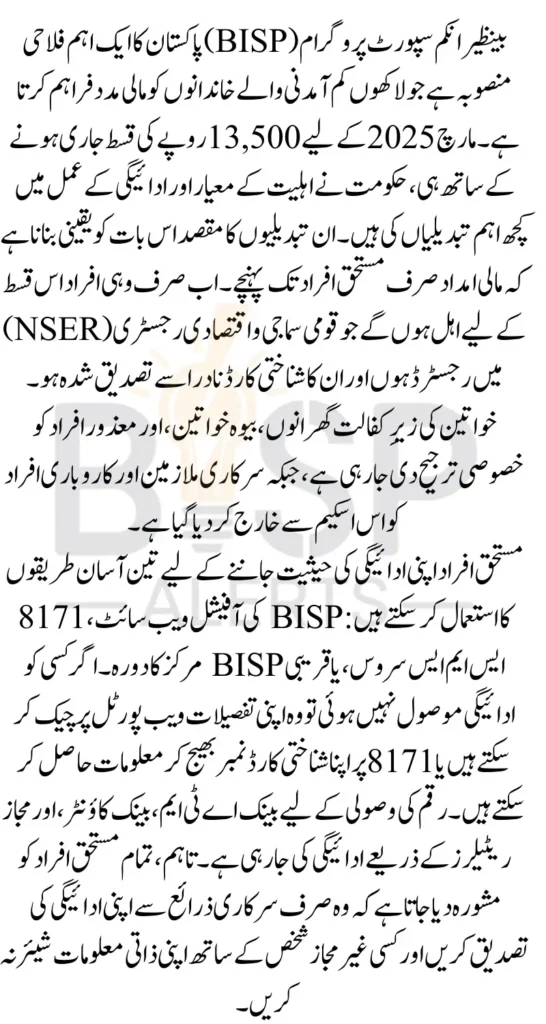 بینظیر انکم سپورٹ پروگرام (BISP) پاکستان کا ایک اہم فلاحی منصوبہ ہے جو لاکھوں کم آمدنی والے خاندانوں کو مالی مدد فراہم کرتا ہے۔ مارچ 2025 کے لیے 13,500 روپے کی قسط جاری ہونے کے ساتھ ہی، حکومت نے اہلیت کے معیار اور ادائیگی کے عمل میں کچھ اہم تبدیلیاں کی ہیں۔ ان تبدیلیوں کا مقصد اس بات کو یقینی بنانا ہے کہ مالی امداد صرف مستحق افراد تک پہنچے۔ اب صرف وہی افراد اس قسط کے لیے اہل ہوں گے جو قومی سماجی و اقتصادی رجسٹری (NSER) میں رجسٹرڈ ہوں اور ان کا شناختی کارڈ نادرا سے تصدیق شدہ ہو۔ خواتین کی زیر کفالت گھرانوں، بیوہ خواتین، اور معذور افراد کو خصوصی ترجیح دی جا رہی ہے، جبکہ سرکاری ملازمین اور کاروباری افراد کو اس اسکیم سے خارج کر دیا گیا ہے۔

مستحق افراد اپنی ادائیگی کی حیثیت جاننے کے لیے تین آسان طریقوں کا استعمال کر سکتے ہیں: BISP کی آفیشل ویب سائٹ، 8171 ایس ایم ایس سروس، یا قریبی BISP مرکز کا دورہ۔ اگر کسی کو ادائیگی موصول نہیں ہوئی تو وہ اپنی تفصیلات ویب پورٹل پر چیک کر سکتے ہیں یا 8171 پر اپنا شناختی کارڈ نمبر بھیج کر معلومات حاصل کر سکتے ہیں۔ رقم کی وصولی کے لیے بینک اے ٹی ایم، بینک کاؤنٹر، اور مجاز ریٹیلرز کے ذریعے ادائیگی کی جا رہی ہے۔ تاہم، تمام مستحق افراد کو مشورہ دیا جاتا ہے کہ وہ صرف سرکاری ذرائع سے اپنی ادائیگی کی تصدیق کریں اور کسی غیر مجاز شخص کے ساتھ اپنی ذاتی معلومات شیئر نہ کریں۔

BISP ALERTS